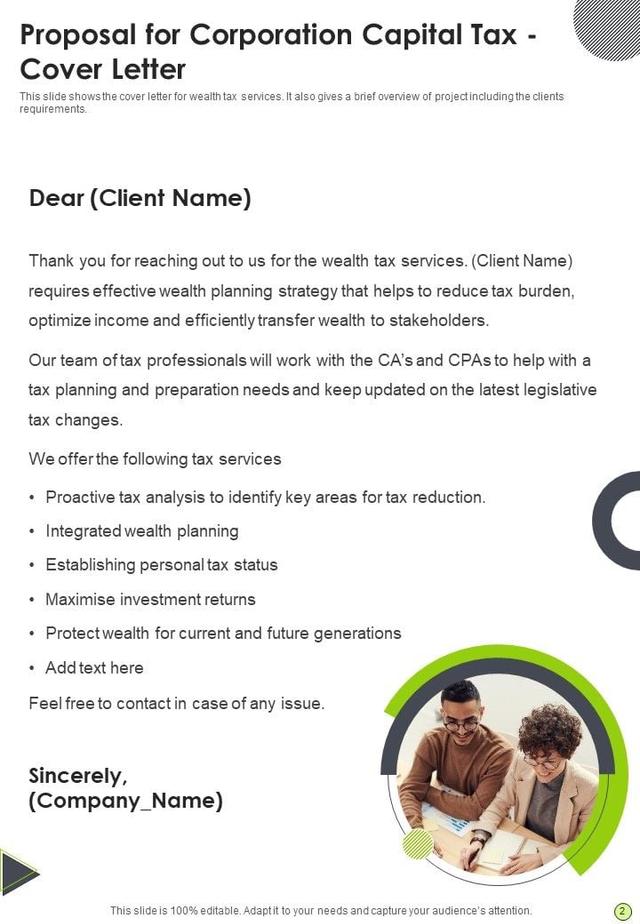 Proposal for Corporation Capital Tax - Cover Letter

This slide shows the cover letter for wealth tax services. It also gives a brief overview of project including the clients requirements.

Dear (Client Name)

Thank you for reaching out to us for the wealth tax services. (Client Name) requires effective wealth planning strategy that helps to reduce tax burden, optimize income and efficiently transfer wealth to stakeholders.

Our team of tax professionals will work with the CA's and CPAs to help with a tax planning and preparation needs and keep updated on the latest legislative tax changes.

We offer the following tax services

• Proactive tax analysis to identify key areas for tax reduction.
• Integrated wealth planning
• Establishing personal tax status
• Maximise investment returns
• Protect wealth for current and future generations
• Add text here

Feel free to contact in case of any issue.

Sincerely,
(Company_Name)

This slide is 100% editable. Adapt it to your needs and capture your audience's attention.

2